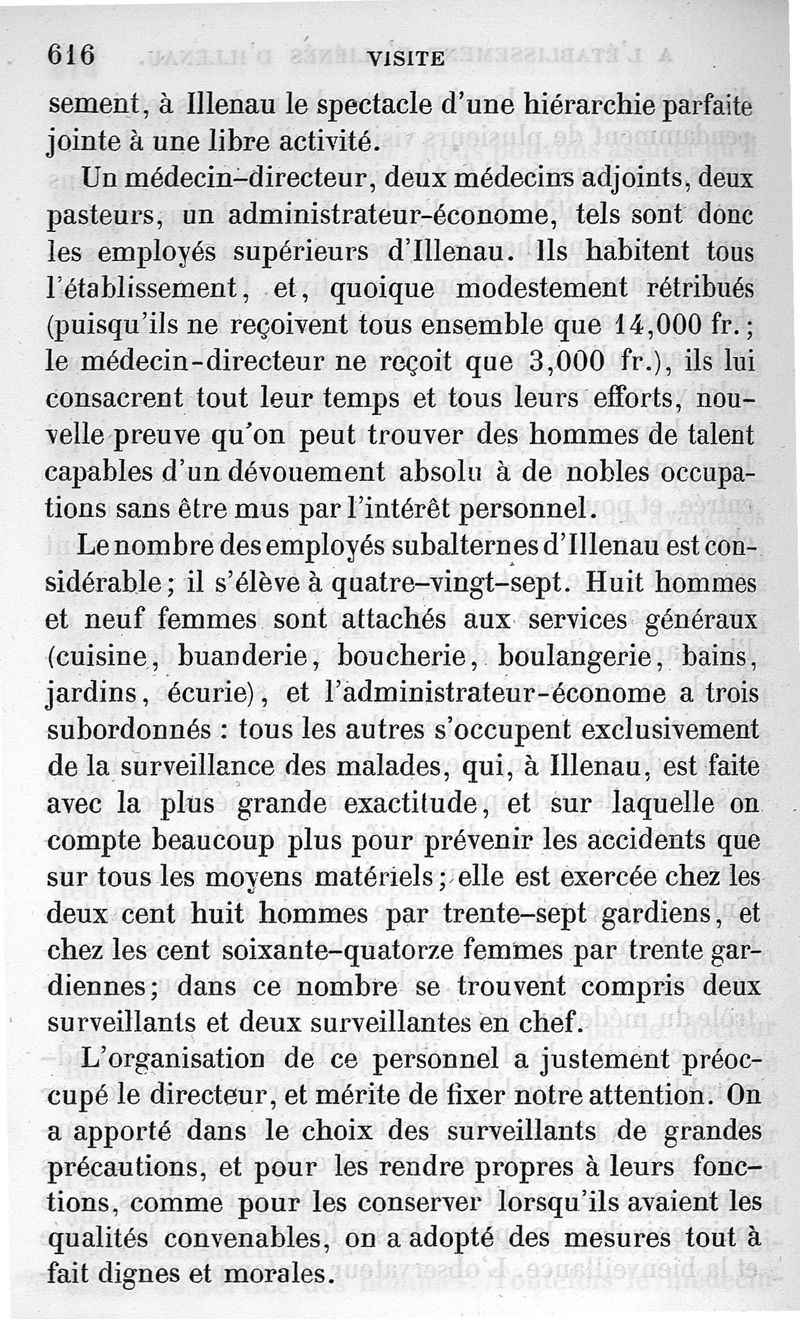 616 VISITE

sement, à Illenau le spectacle d'une hiérarchie parfaite jointe à une libre activité.

Un médecin-directeur, deux médecins adjoints, deux pasteurs, un administrateur-économe, tels sont donc les employés supérieurs d'Illenau. Ils habitent tous l'établissement, et, quoique modestement rétribués (puisqu'ils ne reçoivent tous ensemble que 14,000 fr.; le médecin-directeur ne reçoit que 3,000 fr.), ils lui consacrent tout leur temps et tous leurs efforts, nouvelle preuve qu'on peut trouver des hommes de talent capables d'un dévouement absolu à de nobles occupations sans être mus par l'intérêt personnel.

Le nombre des employés subalternes d'Illenau est considérable; il s'élève à quatre-vingt-sept. Huit hommes et neuf femmes sont attachés aux services généraux (cuisine, buanderie, boucherie, boulangerie, bains, jardins, écurie), et l'administrateur-économe a trois subordonnés : tous les autres s'occupent exclusivement de la surveillance des malades, qui, à Illenau, est faite avec la plus grande exactitude, et sur laquelle on compte beaucoup plus pour prévenir les accidents que sur tous les moyens matériels; elle est exercée chez les deux cent huit hommes par trente-sept gardiens, et chez les cent soixante-quatorze femmes par trente gardiennes; dans ce nombre se trouvent compris deux surveillants et deux surveillantes en chef.

L'organisation de ce personnel a justement préoccupé le directeur, et mérite de fixer notre attention. On a apporté dans le choix des surveillants de grandes précautions, et pour les rendre propres à leurs fonctions, comme pour les conserver lorsqu'ils avaient les qualités convenables, on a adopté des mesures tout à fait dignes et morales.